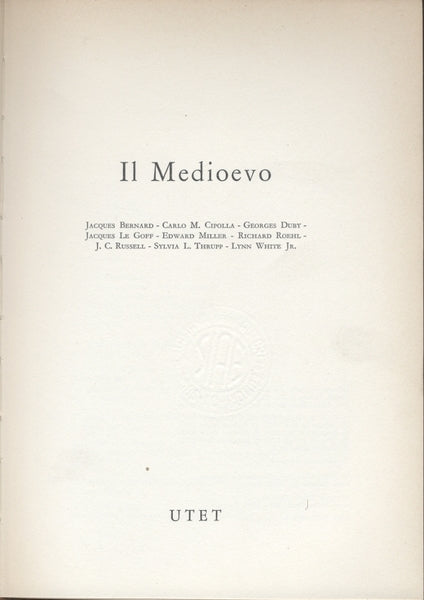 Il Medioevo

Jacques Bernard - Carlo M. Cipolla - Georges Duby - Jacques Le Goff - Edward Miller - Richard Roehl - J. C. Russell - Sylvia L. Thrupp - Lynn White Jr.

UTET